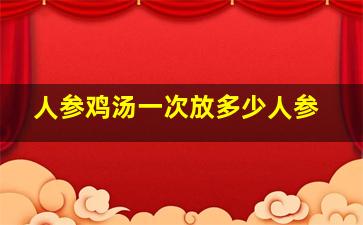 人参鸡汤一次放多少人参